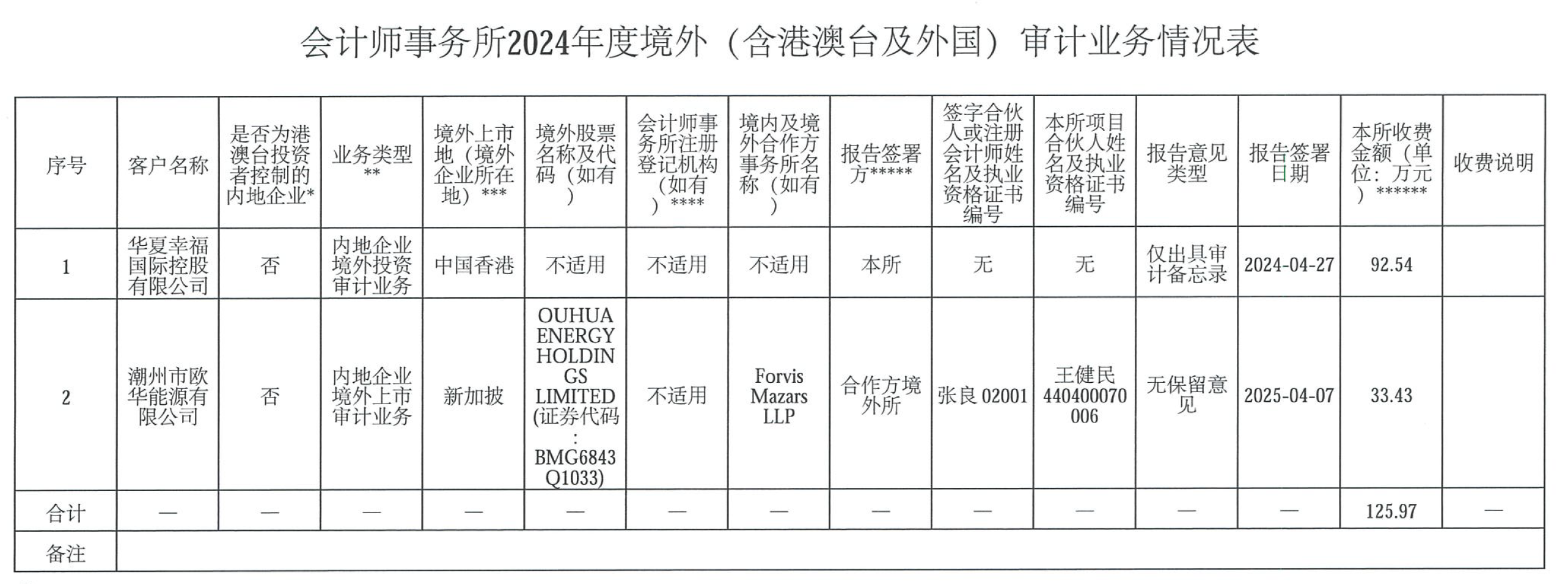 会计师事务所2024年度境外（含港澳台及外国）审计业务情况表

| 序号 | 客户名称 | 是否为港澳台投资者控制的内地企业* | 业务类型** | 境外上市地（境外企业所在地）*** | 境外股票名称及代码（如有） | 会计师事务所注册登记机构（如有）**** | 境内及境外合作方事务所名称（如有） | 报告签署方***** | 签字合伙人或注册会计师姓名及执业资格证书编号 | 本所项目合伙人姓名及执业资格证书编号 | 报告意见类型 | 报告签署日期 | 本所收费金额（单位：万元）****** | 收费说明 |
|---|---|---|---|---|---|---|---|---|---|---|---|---|---|---|
| 1 | 华夏幸福国际控股有限公司 | 否 | 内地企业境外投资审计业务 | 中国香港 | 不适用 | 不适用 | 不适用 | 本所 | 无 | 无 | 仅出具审计备忘录 | 2024-04-27 | 92.54 | |
| 2 | 潮州市欧华能源有限公司 | 否 | 内地企业境外上市审计业务 | 新加披 | OUHUA ENERGY HOLDINGS LIMITED (证券代码：BMG6843Q1033) | 不适用 | Forvis Mazars LLP | 合作方境外所 | 张良 02001 | 王健民 440400070006 | 无保留意见 | 2025-04-07 | 33.43 | |
| 合计 | — | — | — | — | — | — | — | — | — | — | — | — | 125.97 | — |
| 备注 | | | | | | | | | | | | | | |